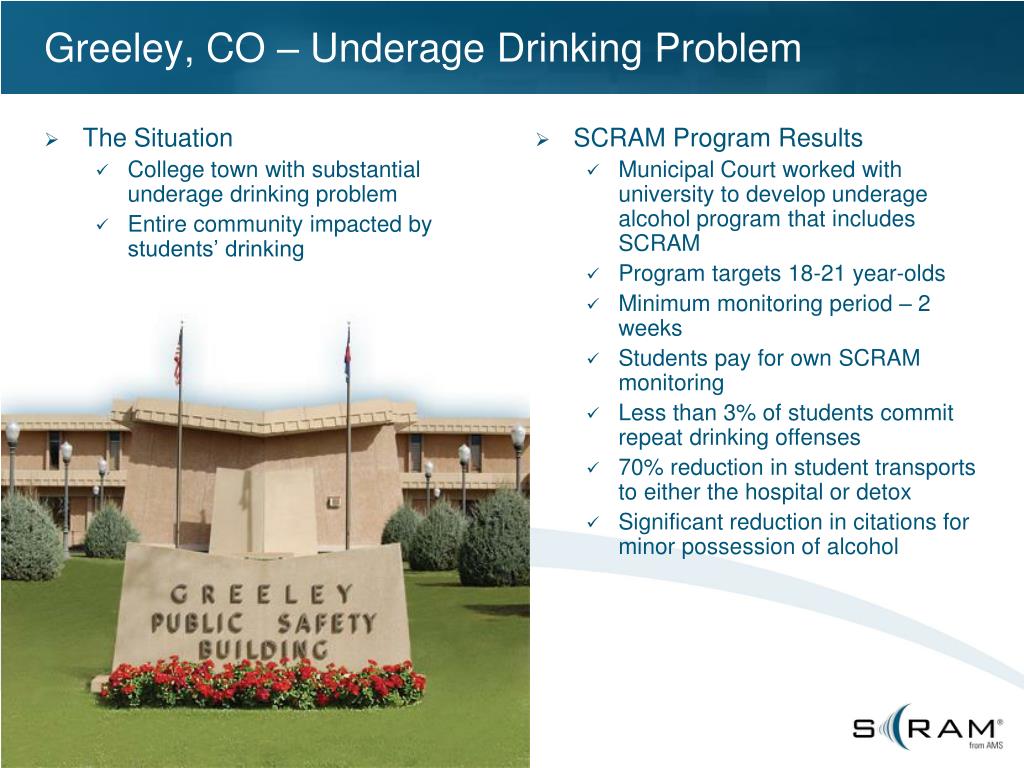 Greeley, CO – Underage Drinking Problem

➢ The Situation
✓ College town with substantial underage drinking problem
✓ Entire community impacted by students' drinking

GREELEY
PUBLIC SAFETY
BUILDING

➢ SCRAM Program Results
✓ Municipal Court worked with university to develop underage alcohol program that includes SCRAM
✓ Program targets 18-21 year-olds
✓ Minimum monitoring period – 2 weeks
✓ Students pay for own SCRAM monitoring
✓ Less than 3% of students commit repeat drinking offenses
✓ 70% reduction in student transports to either the hospital or detox
✓ Significant reduction in citations for minor possession of alcohol

SCRAM®
from AMS